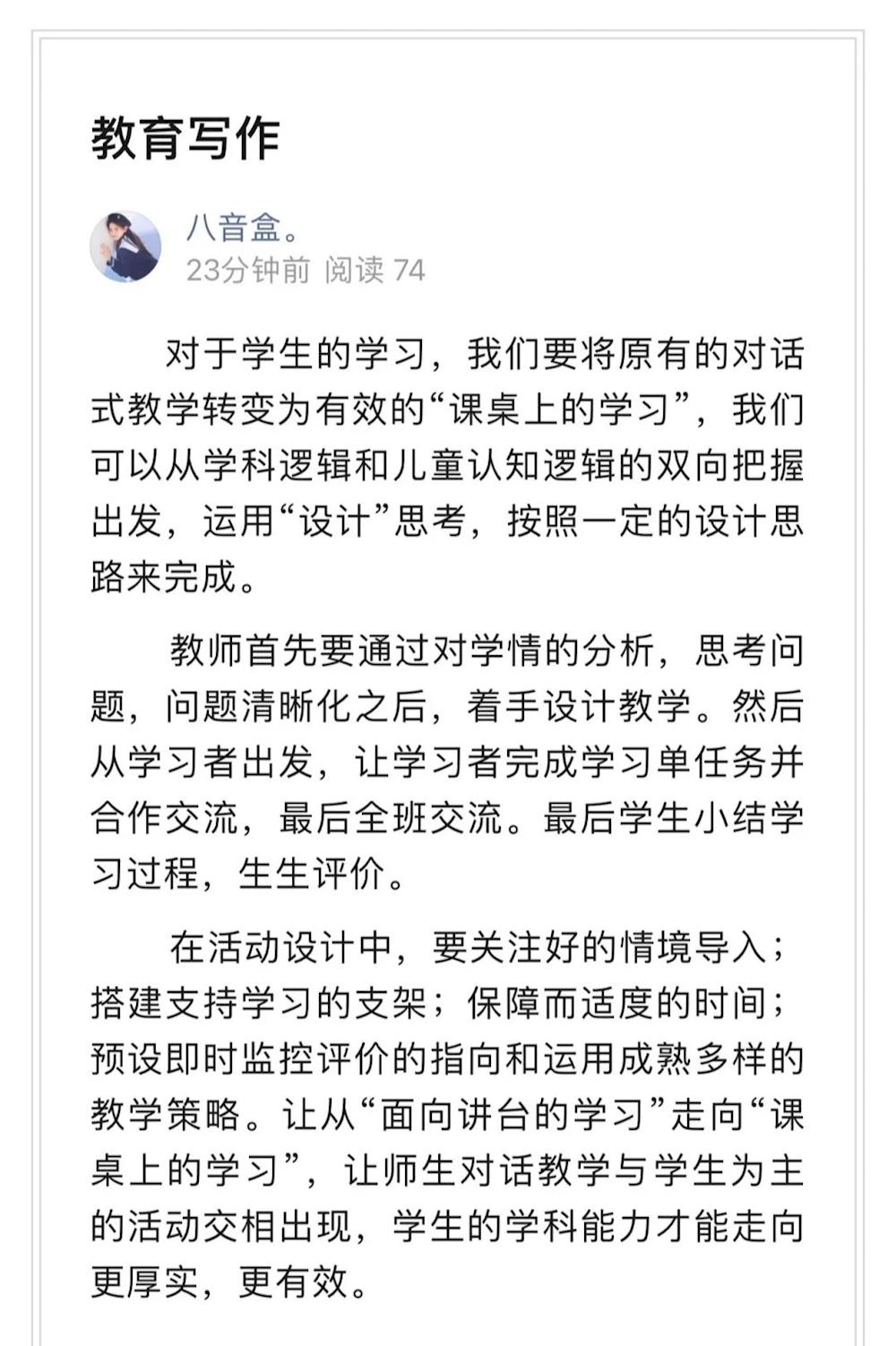 教育写作

八音盒。
23分钟前 阅读 74

对于学生的学习，我们要将原有的对话式教学转变为有效的“课桌上的学习”，我们可以从学科逻辑和儿童认知逻辑的双向把握出发，运用“设计”思考，按照一定的设计思路来完成。

教师首先要通过对学情的分析，思考问题，问题清晰化之后，着手设计教学。然后从学习者出发，让学习者完成学习单任务并合作交流，最后全班交流。最后学生小结学习过程，生生评价。

在活动设计中，要关注好的情境导入；搭建支持学习的支架；保障而适度的时间；预设即时监控评价的指向和运用成熟多样的教学策略。让从“面向讲台的学习”走向“课桌上的学习”，让师生对话教学与学生为主的活动交相出现，学生的学科能力才能走向更厚实，更有效。